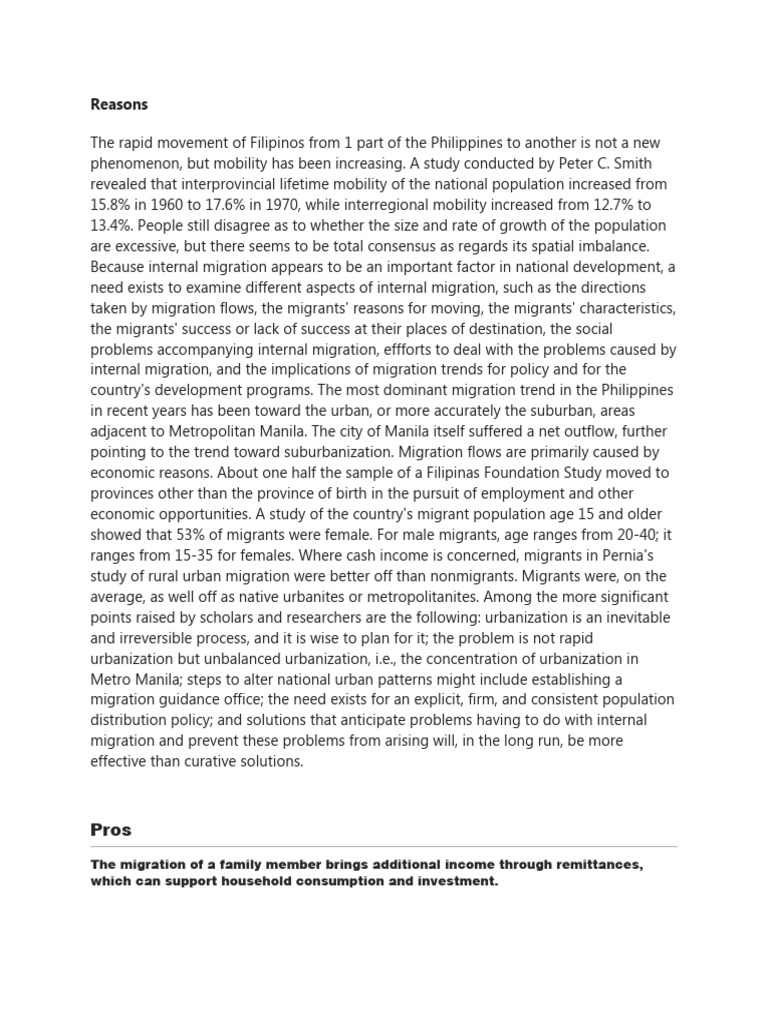 Reasons

The rapid movement of Filipinos from 1 part of the Philippines to another is not a new phenomenon, but mobility has been increasing. A study conducted by Peter C. Smith revealed that interprovincial lifetime mobility of the national population increased from 15.8% in 1960 to 17.6% in 1970, while interregional mobility increased from 12.7% to 13.4%. People still disagree as to whether the size and rate of growth of the population are excessive, but there seems to be total consensus as regards its spatial imbalance. Because internal migration appears to be an important factor in national development, a need exists to examine different aspects of internal migration, such as the directions taken by migration flows, the migrants' reasons for moving, the migrants' characteristics, the migrants' success or lack of success at their places of destination, the social problems accompanying internal migration, effforts to deal with the problems caused by internal migration, and the implications of migration trends for policy and for the country's development programs. The most dominant migration trend in the Philippines in recent years has been toward the urban, or more accurately the suburban, areas adjacent to Metropolitan Manila. The city of Manila itself suffered a net outflow, further pointing to the trend toward suburbanization. Migration flows are primarily caused by economic reasons. About one half the sample of a Filipinas Foundation Study moved to provinces other than the province of birth in the pursuit of employment and other economic opportunities. A study of the country's migrant population age 15 and older showed that 53% of migrants were female. For male migrants, age ranges from 20-40; it ranges from 15-35 for females. Where cash income is concerned, migrants in Pernia's study of rural urban migration were better off than nonmigrants. Migrants were, on the average, as well off as native urbanites or metropolitanites. Among the more significant points raised by scholars and researchers are the following: urbanization is an inevitable and irreversible process, and it is wise to plan for it; the problem is not rapid urbanization but unbalanced urbanization, i.e., the concentration of urbanization in Metro Manila; steps to alter national urban patterns might include establishing a migration guidance office; the need exists for an explicit, firm, and consistent population distribution policy; and solutions that anticipate problems having to do with internal migration and prevent these problems from arising will, in the long run, be more effective than curative solutions.

Pros

The migration of a family member brings additional income through remittances, which can support household consumption and investment.